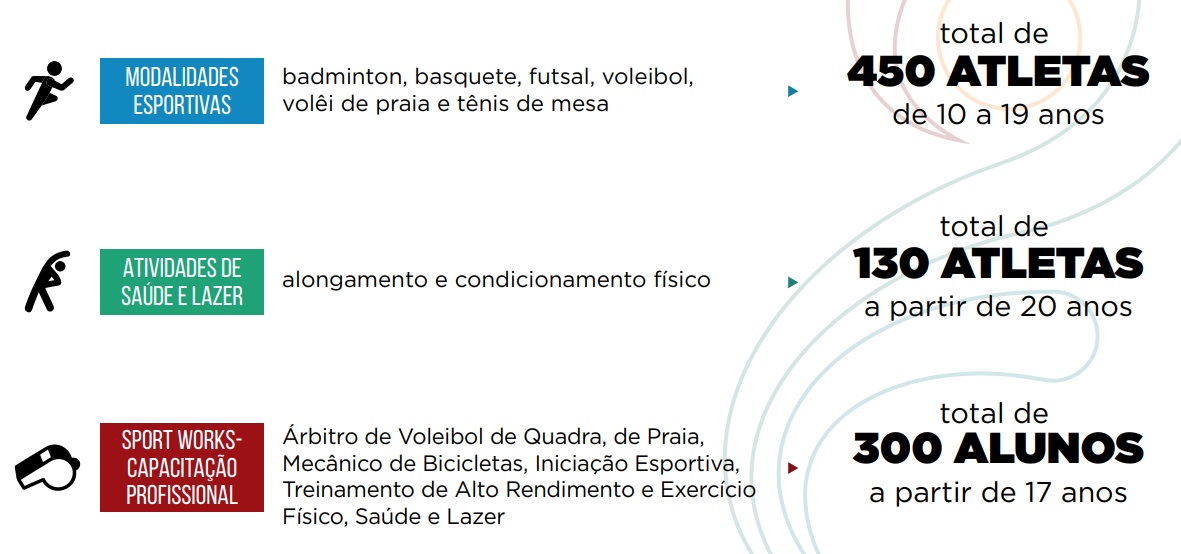 MODALIDADES ESPORTIVAS

badminton, basquete, futsal, voleibol, volêi de praia e tênis de mesa

total de
450 ATLETAS
de 10 a 19 anos

ATIVIDADES DE SAÚDE E LAZER

alongamento e condicionamento físico

total de
130 ATLETAS
a partir de 20 anos

SPORT WORKS-CAPACITAÇÃO PROFISSIONAL

Árbitro de Voleibol de Quadra, de Praia, Mecânico de Bicicletas, Iniciação Esportiva, Treinamento de Alto Rendimento e Exercício Físico, Saúde e Lazer

total de
300 ALUNOS
a partir de 17 anos